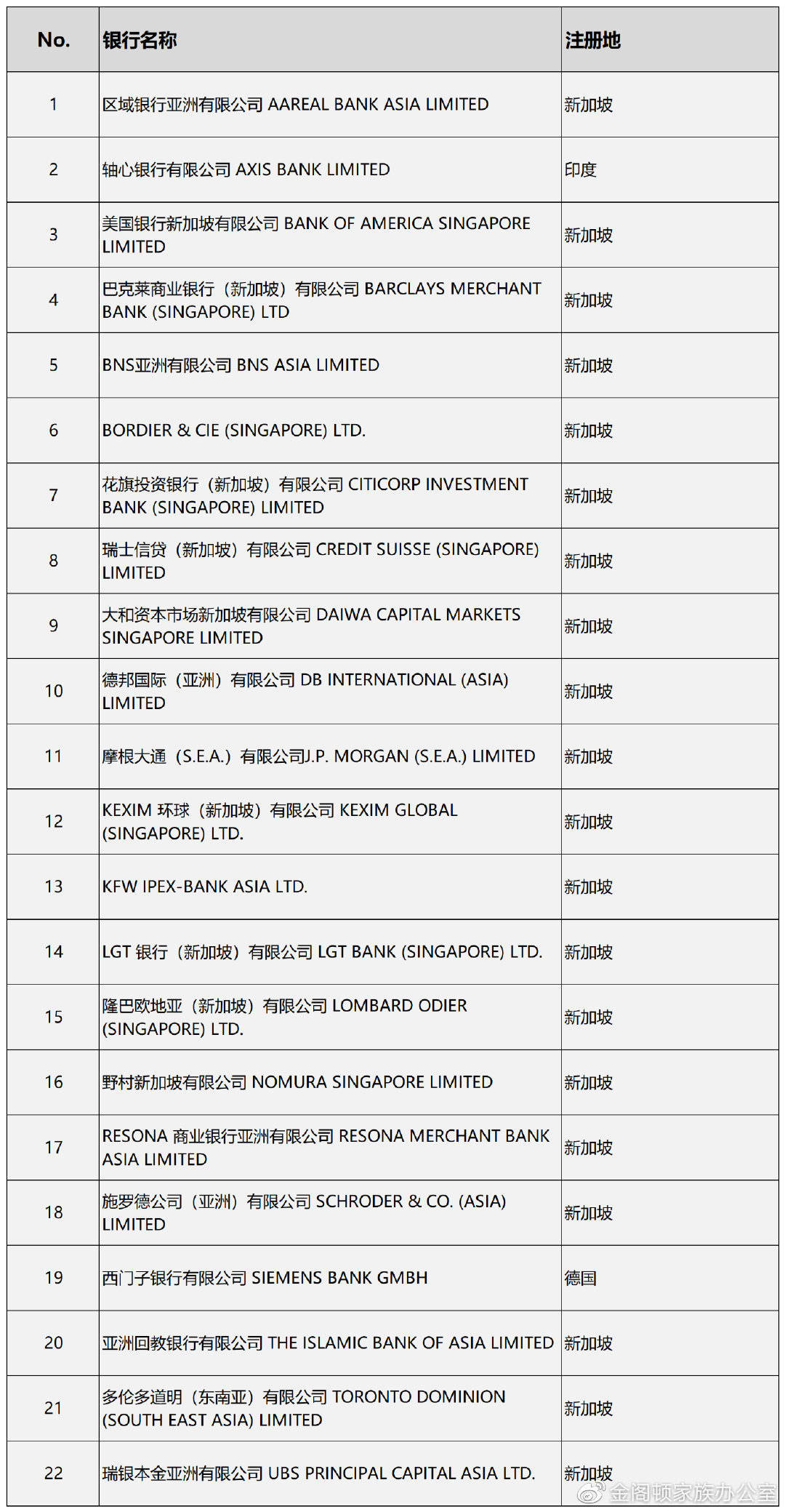 | No. | 银行名称 | 注册地 |
|---|---|---|
| 1 | 区域银行亚洲有限公司 AAREAL BANK ASIA LIMITED | 新加坡 |
| 2 | 轴心银行有限公司 AXIS BANK LIMITED | 印度 |
| 3 | 美国银行新加坡有限公司 BANK OF AMERICA SINGAPORE LIMITED | 新加坡 |
| 4 | 巴克莱商业银行（新加坡）有限公司 BARCLAYS MERCHANT BANK (SINGAPORE) LTD | 新加坡 |
| 5 | BNS亚洲有限公司 BNS ASIA LIMITED | 新加坡 |
| 6 | BORDIER & CIE (SINGAPORE) LTD. | 新加坡 |
| 7 | 花旗投资银行（新加坡）有限公司 CITICORP INVESTMENT BANK (SINGAPORE) LIMITED | 新加坡 |
| 8 | 瑞士信贷（新加坡）有限公司 CREDIT SUISSE (SINGAPORE) LIMITED | 新加坡 |
| 9 | 大和资本市场新加坡有限公司 DAIWA CAPITAL MARKETS SINGAPORE LIMITED | 新加坡 |
| 10 | 德邦国际（亚洲）有限公司 DB INTERNATIONAL (ASIA) LIMITED | 新加坡 |
| 11 | 摩根大通（S.E.A.）有限公司J.P. MORGAN (S.E.A.) LIMITED | 新加坡 |
| 12 | KEXIM 环球（新加坡）有限公司 KEXIM GLOBAL (SINGAPORE) LTD. | 新加坡 |
| 13 | KFW IPEX-BANK ASIA LTD. | 新加坡 |
| 14 | LGT 银行（新加坡）有限公司 LGT BANK (SINGAPORE) LTD. | 新加坡 |
| 15 | 隆巴欧地亚（新加坡）有限公司 LOMBARD ODIER (SINGAPORE) LTD. | 新加坡 |
| 16 | 野村新加坡有限公司 NOMURA SINGAPORE LIMITED | 新加坡 |
| 17 | RESONA 商业银行亚洲有限公司 RESONA MERCHANT BANK ASIA LIMITED | 新加坡 |
| 18 | 施罗德公司（亚洲）有限公司 SCHRODER & CO. (ASIA) LIMITED | 新加坡 |
| 19 | 西门子银行有限公司 SIEMENS BANK GMBH | 德国 |
| 20 | 亚洲回教银行有限公司 THE ISLAMIC BANK OF ASIA LIMITED | 新加坡 |
| 21 | 多伦多道明（东南亚）有限公司 TORONTO DOMINION (SOUTH EAST ASIA) LIMITED | 新加坡 |
| 22 | 瑞银本金亚洲有限公司 UBS PRINCIPAL CAPITAL ASIA LTD. | 新加坡 |

金阁顿家族办公室